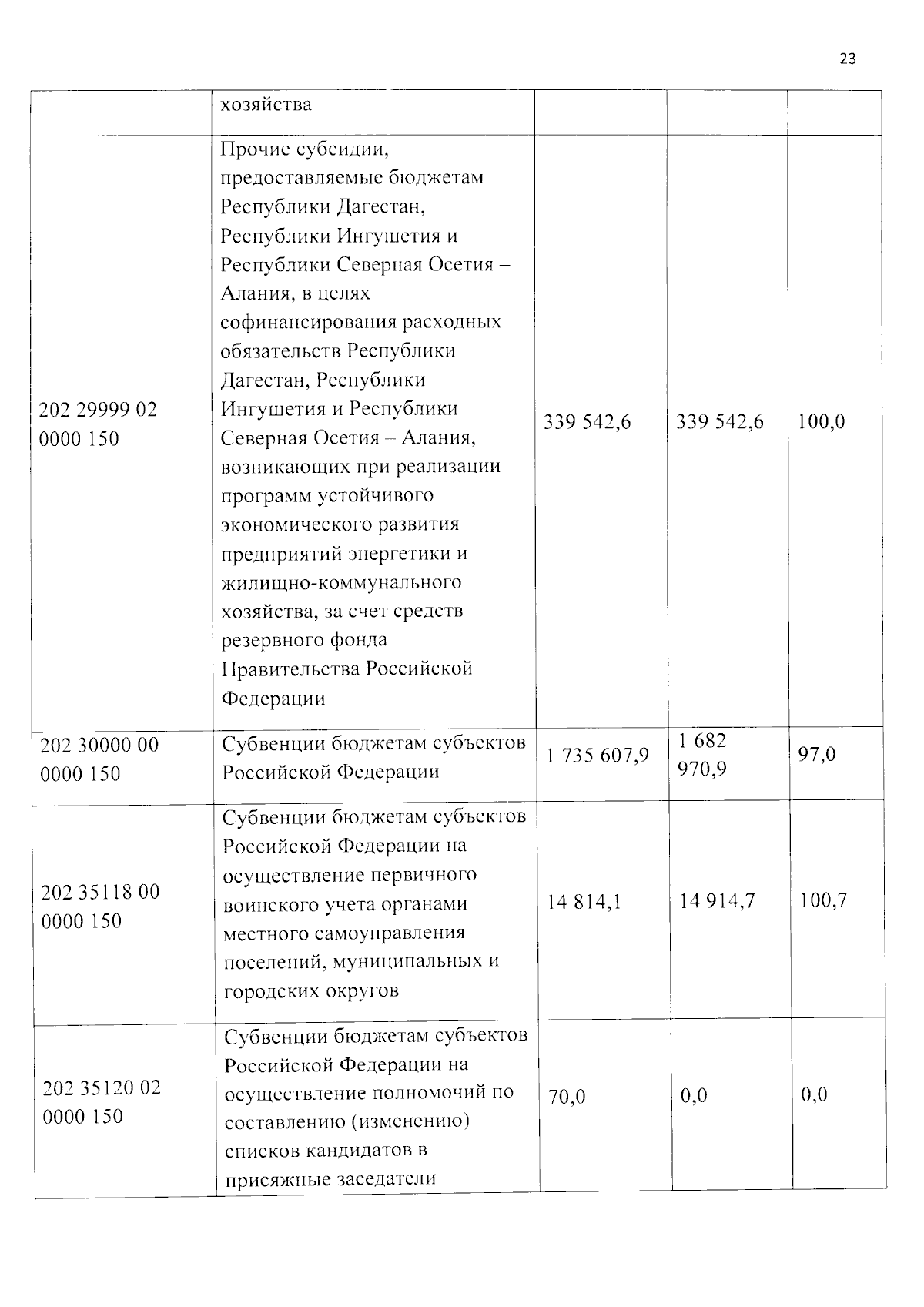 23

|  | хозяйства |  |  |  |
|---|---|---|---|---|
| 202 29999 02 0000 150 | Прочие субсидии, предоставляемые бюджетам Республики Дагестан, Республики Ингушетия и Республики Северная Осетия – Алания, в целях софинансирования расходных обязательств Республики Дагестан, Республики Ингушетия и Республики Северная Осетия – Алания, возникающих при реализации программ устойчивого экономического развития предприятий энергетики и жилищно-коммунального хозяйства, за счет средств резервного фонда Правительства Российской Федерации | 339 542,6 | 339 542,6 | 100,0 |
| 202 30000 00 0000 150 | Субвенции бюджетам субъектов Российской Федерации | 1 735 607,9 | 1 682 970,9 | 97,0 |
| 202 35118 00 0000 150 | Субвенции бюджетам субъектов Российской Федерации на осуществление первичного воинского учета органами местного самоуправления поселений, муниципальных и городских округов | 14 814,1 | 14 914,7 | 100,7 |
| 202 35120 02 0000 150 | Субвенции бюджетам субъектов Российской Федерации на осуществление полномочий по составлению (изменению) списков кандидатов в присяжные заседатели | 70,0 | 0,0 | 0,0 |